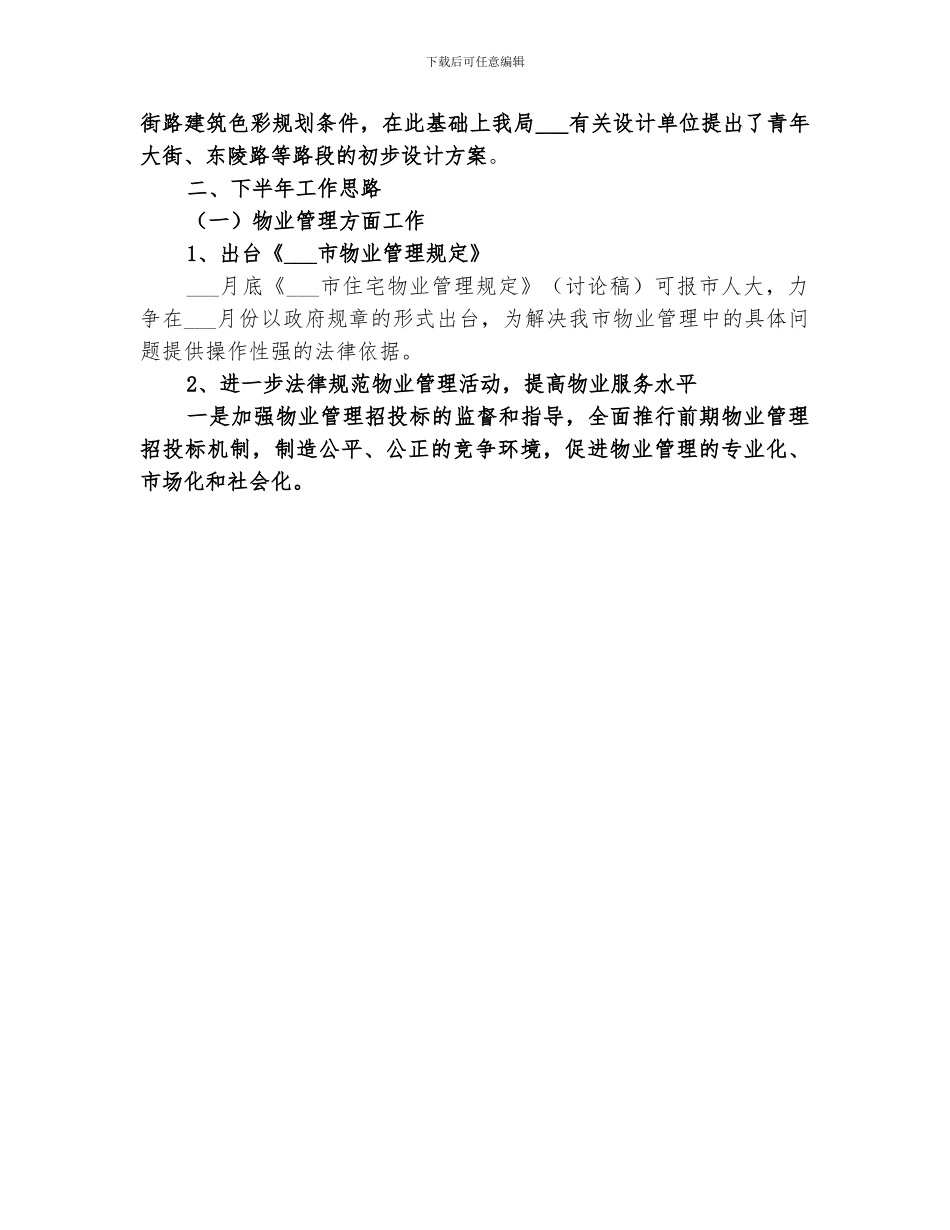 下载后可任意编辑

街路建筑色彩规划条件，在此基础上我局___有关设计单位提出了青年大街、东陵路等路段的初步设计方案。

二、下半年工作思路

（一）物业管理方面工作

1、出台《___市物业管理规定》

___月底《___市住宅物业管理规定》（讨论稿）可报市人大，力争在___月份以政府规章的形式出台，为解决我市物业管理中的具体问题提供操作性强的法律依据。

2、进一步法律规范物业管理活动，提高物业服务水平

一是加强物业管理招投标的监督和指导，全面推行前期物业管理招投标机制，制造公平、公正的竞争环境，促进物业管理的专业化、市场化和社会化。